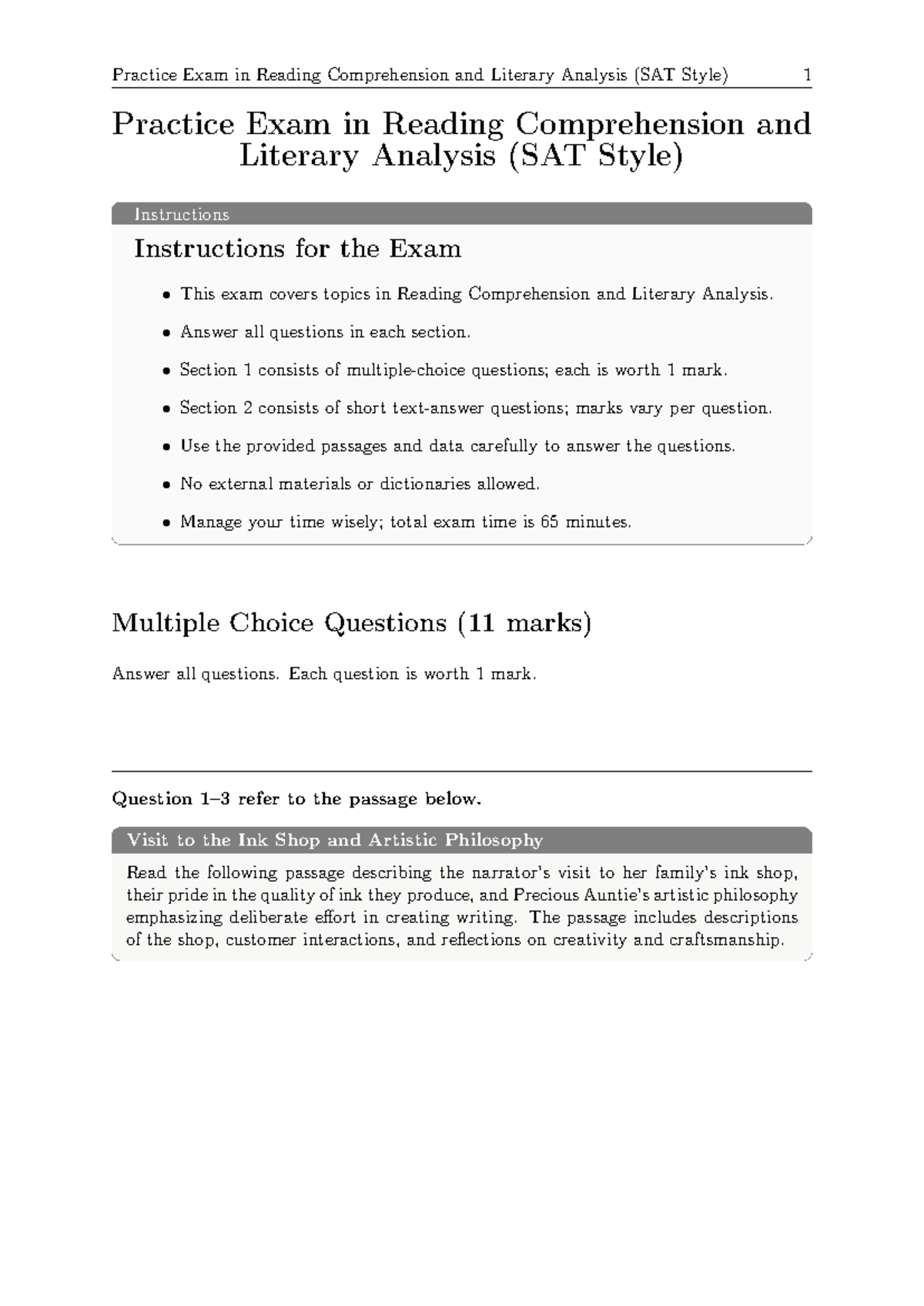 Practice Exam in Reading Comprehension and Literary Analysis (SAT Style) 1

Practice Exam in Reading Comprehension and Literary Analysis (SAT Style)

Instructions

Instructions for the Exam

• This exam covers topics in Reading Comprehension and Literary Analysis.
• Answer all questions in each section.
• Section 1 consists of multiple-choice questions; each is worth 1 mark.
• Section 2 consists of short text-answer questions; marks vary per question.
• Use the provided passages and data carefully to answer the questions.
• No external materials or dictionaries allowed.
• Manage your time wisely; total exam time is 65 minutes.

Multiple Choice Questions (11 marks)

Answer all questions. Each question is worth 1 mark.

Question 1–3 refer to the passage below.

Visit to the Ink Shop and Artistic Philosophy

Read the following passage describing the narrator's visit to her family's ink shop, their pride in the quality of ink they produce, and Precious Auntie's artistic philosophy emphasizing deliberate effort in creating writing. The passage includes descriptions of the shop, customer interactions, and reflections on creativity and craftsmanship.